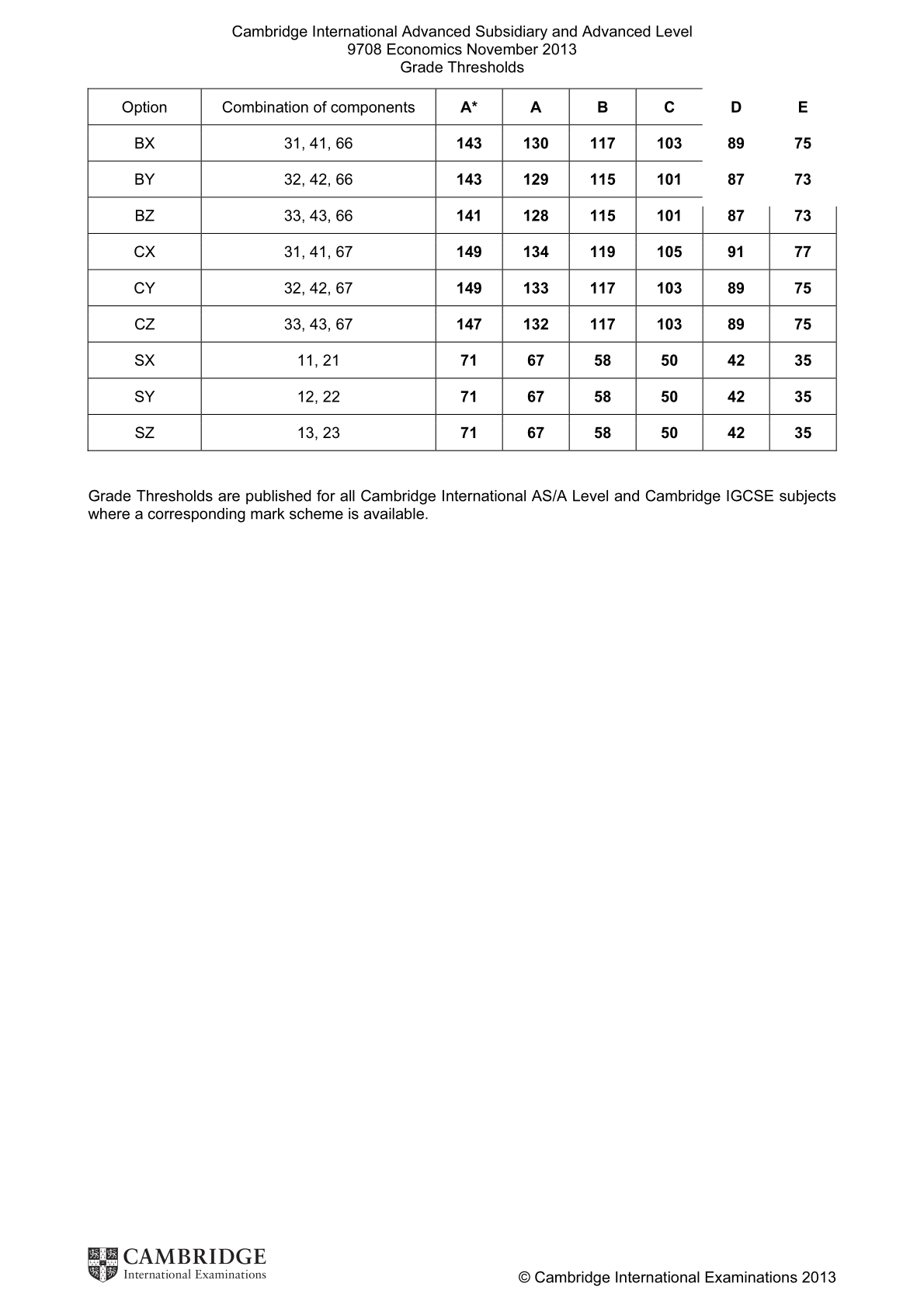 Cambridge International Advanced Subsidiary and Advanced Level
9708 Economics November 2013
Grade Thresholds

| Option | Combination of components | A* | A | B | C | D | E |
|---|---|---|---|---|---|---|---|
| BX | 31, 41, 66 | 143 | 130 | 117 | 103 | 89 | 75 |
| BY | 32, 42, 66 | 143 | 129 | 115 | 101 | 87 | 73 |
| BZ | 33, 43, 66 | 141 | 128 | 115 | 101 | 87 | 73 |
| CX | 31, 41, 67 | 149 | 134 | 119 | 105 | 91 | 77 |
| CY | 32, 42, 67 | 149 | 133 | 117 | 103 | 89 | 75 |
| CZ | 33, 43, 67 | 147 | 132 | 117 | 103 | 89 | 75 |
| SX | 11, 21 | 71 | 67 | 58 | 50 | 42 | 35 |
| SY | 12, 22 | 71 | 67 | 58 | 50 | 42 | 35 |
| SZ | 13, 23 | 71 | 67 | 58 | 50 | 42 | 35 |

Grade Thresholds are published for all Cambridge International AS/A Level and Cambridge IGCSE subjects where a corresponding mark scheme is available.

CAMBRIDGE
International Examinations

© Cambridge International Examinations 2013